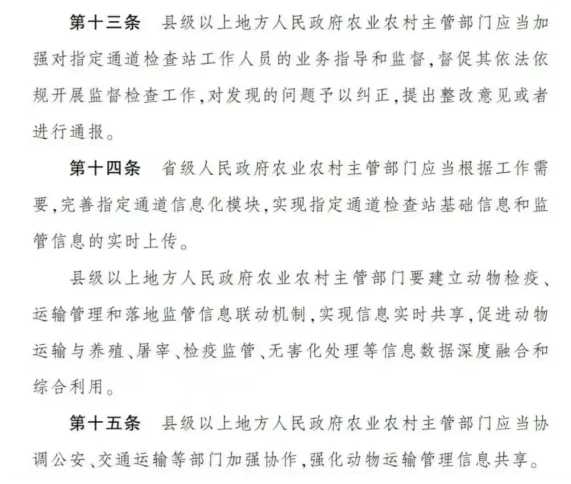 第十三条　县级以上地方人民政府农业农村主管部门应当加强对指定通道检查站工作人员的业务指导和监督，督促其依法依规开展监督检查工作，对发现的问题予以纠正，提出整改意见或者进行通报。

第十四条　省级人民政府农业农村主管部门应当根据工作需要，完善指定通道信息化模块，实现指定通道检查站基础信息和监管信息的实时上传。

县级以上地方人民政府农业农村主管部门要建立动物检疫、运输管理和落地监管信息联动机制，实现信息实时共享，促进动物运输与养殖、屠宰、检疫监管、无害化处理等信息数据深度融合和综合利用。

第十五条　县级以上地方人民政府农业农村主管部门应当协调公安、交通运输等部门加强协作，强化动物运输管理信息共享。